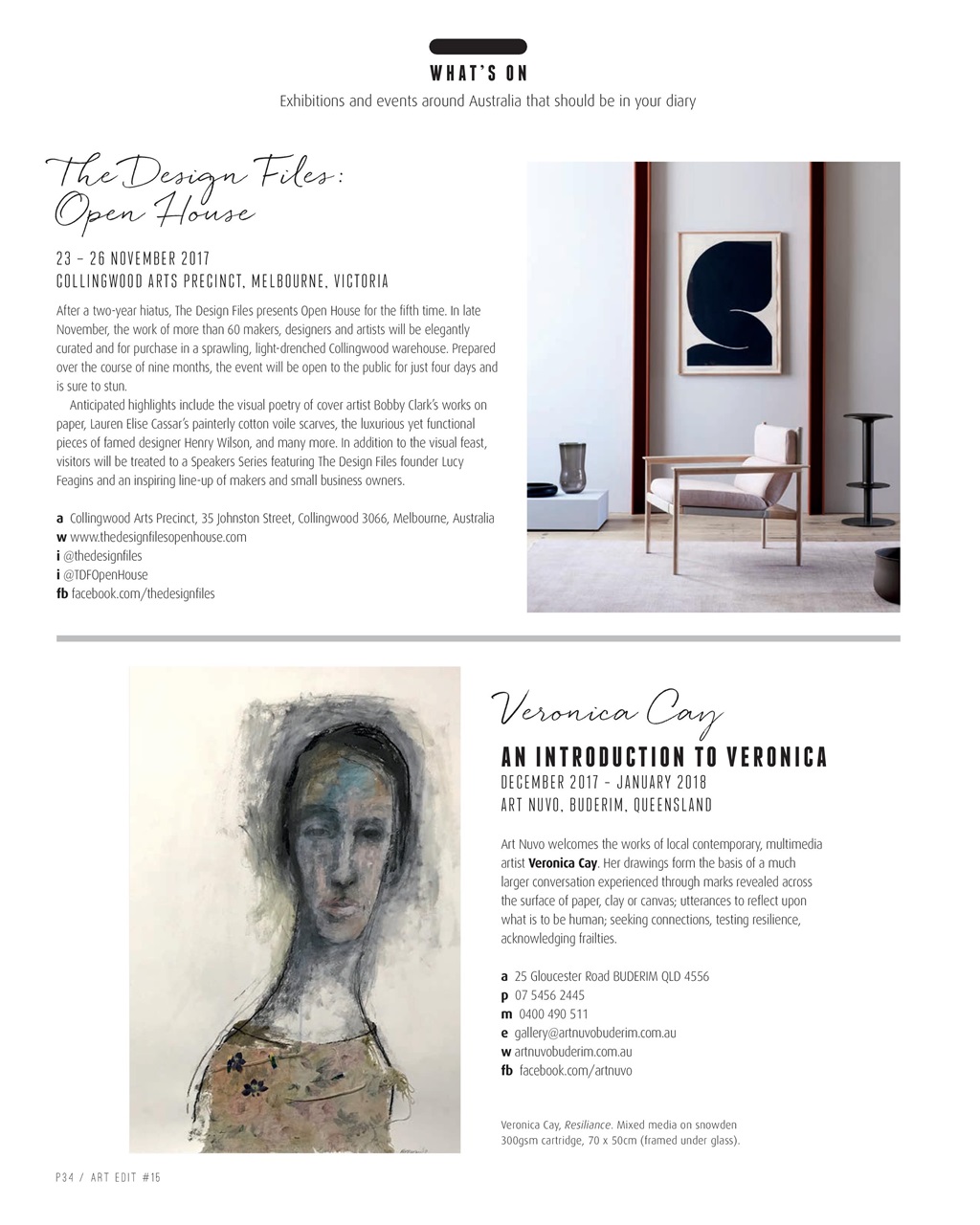 WHAT'S ON
Exhibitions and events around Australia that should be in your diary

The Design Files: Open House

23 – 26 NOVEMBER 2017
COLLINGWOOD ARTS PRECINCT, MELBOURNE, VICTORIA

After a two-year hiatus, The Design Files presents Open House for the fifth time. In late November, the work of more than 60 makers, designers and artists will be elegantly curated and for purchase in a sprawling, light-drenched Collingwood warehouse. Prepared over the course of nine months, the event will be open to the public for just four days and is sure to stun.

Anticipated highlights include the visual poetry of cover artist Bobby Clark's works on paper, Lauren Elise Cassar's painterly cotton voile scarves, the luxurious yet functional pieces of famed designer Henry Wilson, and many more. In addition to the visual feast, visitors will be treated to a Speakers Series featuring The Design Files founder Lucy Feagins and an inspiring line-up of makers and small business owners.

a Collingwood Arts Precinct, 35 Johnston Street, Collingwood 3066, Melbourne, Australia
w www.thedesignfilesopenhouse.com
i @thedesignfiles
i @TDFOpenHouse
fb facebook.com/thedesignfiles

Veronica Cay

AN INTRODUCTION TO VERONICA
DECEMBER 2017 – JANUARY 2018
ART NUVO, BUDERIM, QUEENSLAND

Art Nuvo welcomes the works of local contemporary, multimedia artist Veronica Cay. Her drawings form the basis of a much larger conversation experienced through marks revealed across the surface of paper, clay or canvas; utterances to reflect upon what is to be human; seeking connections, testing resilience, acknowledging frailties.

a 25 Gloucester Road BUDERIM QLD 4556
p 07 5456 2445
m 0400 490 511
e gallery@artnuvobuderim.com.au
w artnuvobuderim.com.au
fb facebook.com/artnuvo

Veronica Cay, Resiliance. Mixed media on snowden 300gsm cartridge, 70 x 50cm (framed under glass).

P34 / ART EDIT #15